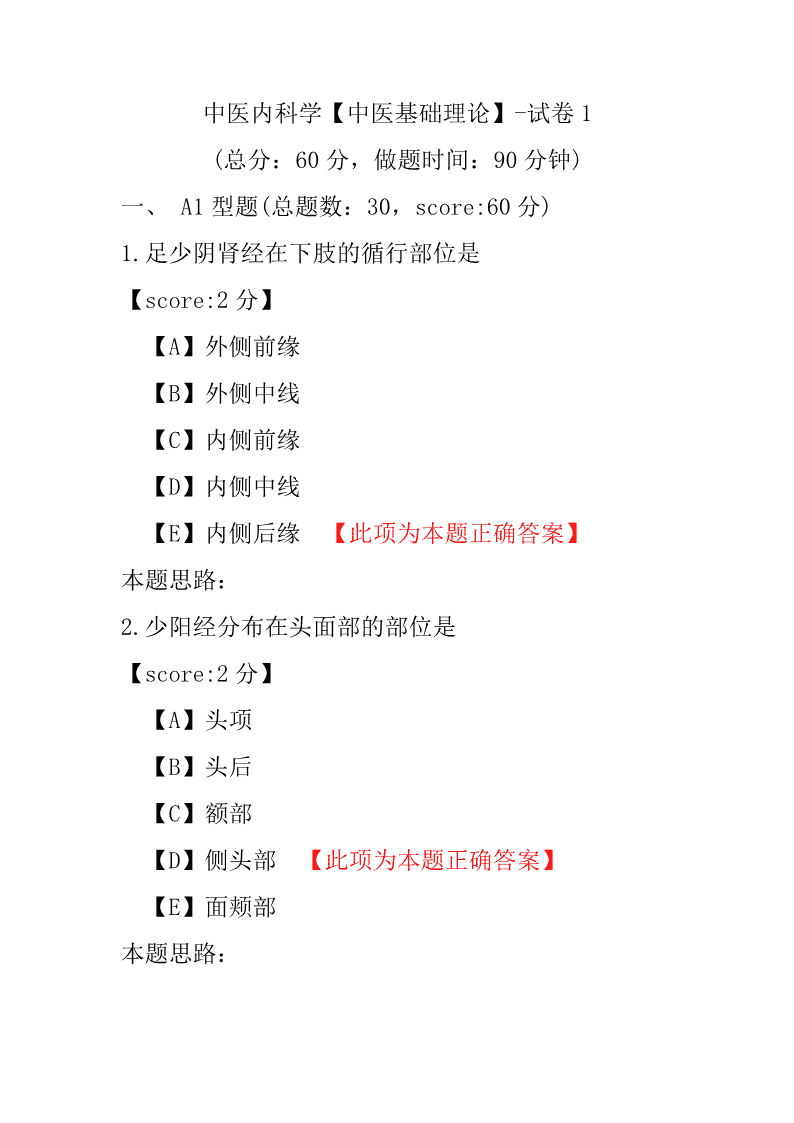 中医内科学【中医基础理论】-试卷 1

（总分：60 分，做题时间：90 分钟）

一、 A1 型题(总题数：30，score:60 分)

1.足少阴肾经在下肢的循行部位是

【score:2 分】

【A】外侧前缘

【B】外侧中线

【C】内侧前缘

【D】内侧中线

【E】内侧后缘 【此项为本题正确答案】

本题思路：

2.少阳经分布在头面部的部位是

【score:2 分】

【A】头项

【B】头后

【C】额部

【D】侧头部 【此项为本题正确答案】

【E】面颊部

本题思路：